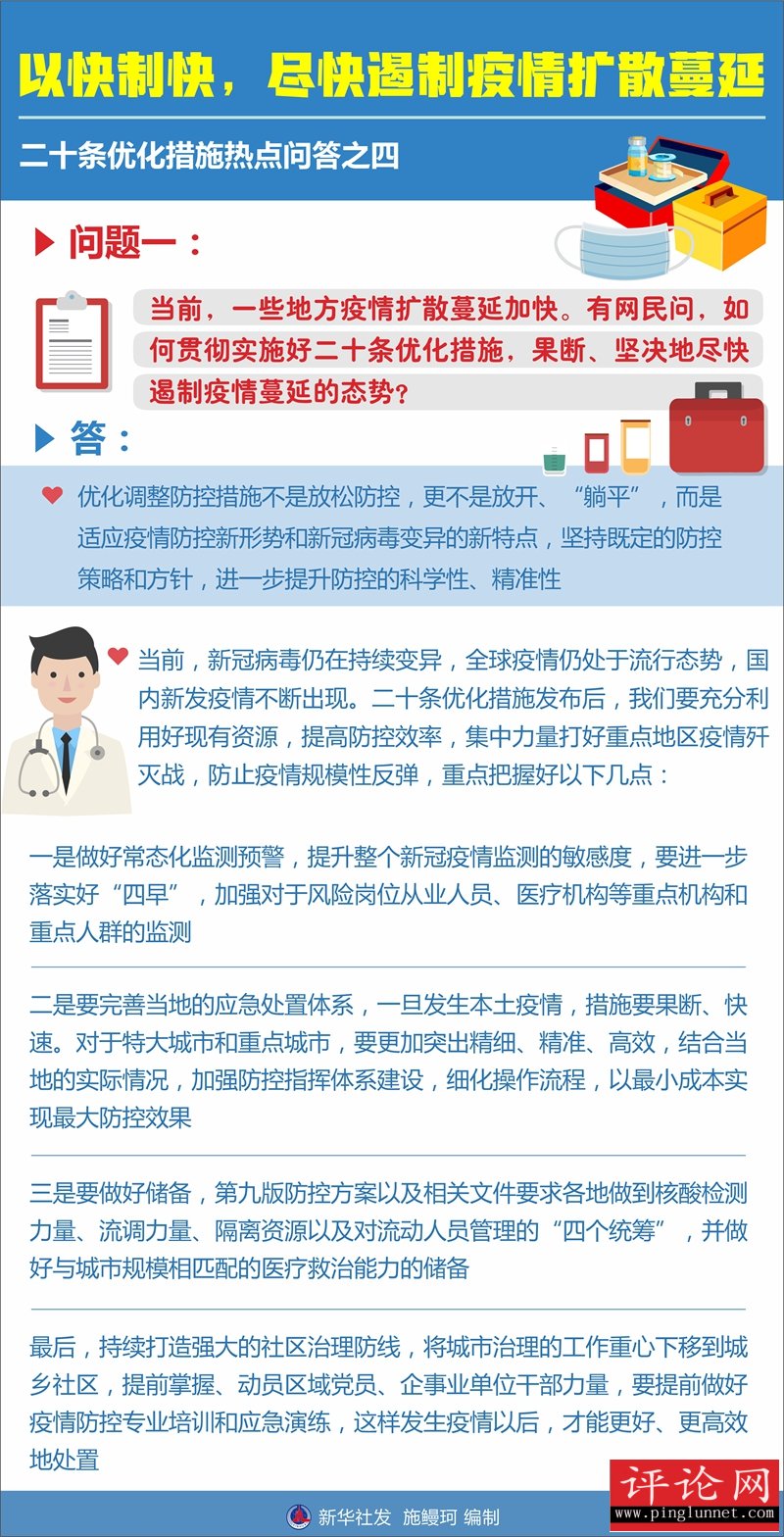 以快制快，尽快遏制疫情扩散蔓延

二十条优化措施热点问答之四

问题一：

当前，一些地方疫情扩散蔓延加快。有网民问，如何贯彻实施好二十条优化措施，果断、坚决地尽快遏制疫情蔓延的态势？

答：

优化调整防控措施不是放松防控，更不是放开、“躺平”，而是适应疫情防控新形势和新冠病毒变异的新特点，坚持既定的防控策略和方针，进一步提升防控的科学性、精准性

当前，新冠病毒仍在持续变异，全球疫情仍处于流行态势，国内新发疫情不断出现。二十条优化措施发布后，我们要充分利用好现有资源，提高防控效率，集中力量打好重点地区疫情歼灭战，防止疫情规模性反弹，重点把握好以下几点：

一是做好常态化监测预警，提升整个新冠疫情监测的敏感度，要进一步落实好“四早”，加强对于风险岗位从业人员、医疗机构等重点机构和重点人群的监测

二是要完善当地的应急处置体系，一旦发生本土疫情，措施要果断、快速。对于特大城市和重点城市，要更加突出精细、精准、高效，结合当地的实际情况，加强防控指挥体系建设，细化操作流程，以最小成本实现最大防控效果

三是要做好储备，第九版防控方案以及相关文件要求各地做到核酸检测力量、流调力量、隔离资源以及对流动人员管理的“四个统筹”，并做好与城市规模相匹配的医疗救治能力的储备

最后，持续打造强大的社区治理防线，将城市治理的工作重心下移到城乡社区，提前掌握、动员区域党员、企事业单位干部力量，要提前做好疫情防控专业培训和应急演练，这样发生疫情以后，才能更好、更高效地处置

新华社发 施鳗珂 编制

评论网
www.pinglunnet.com